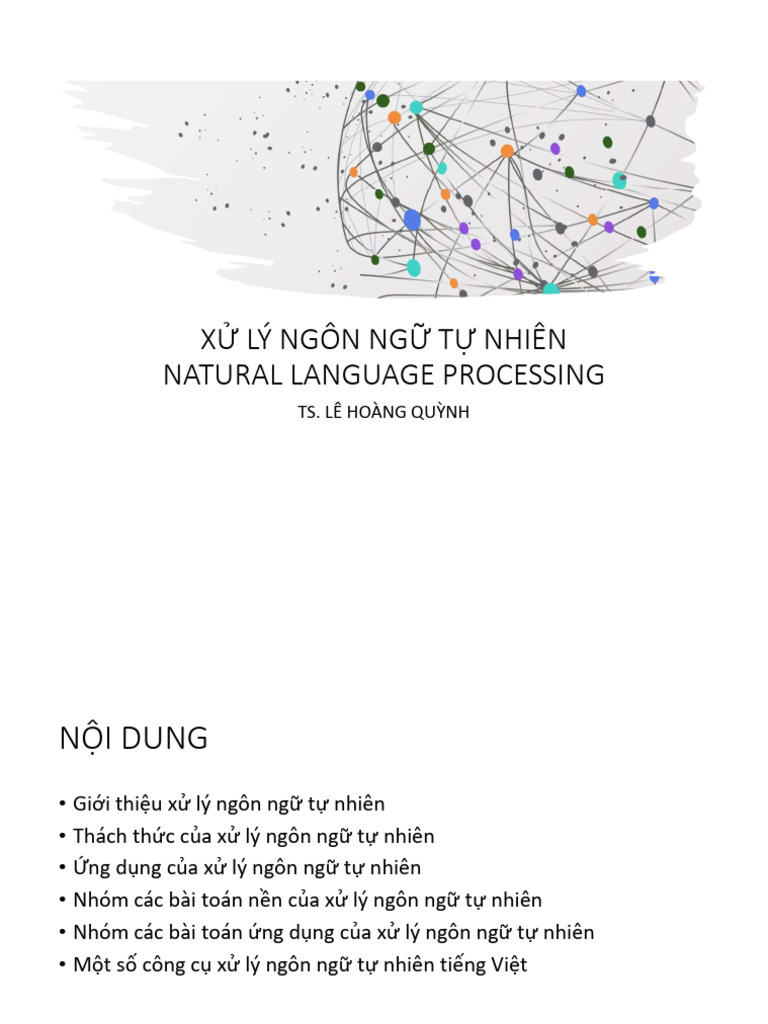 XỬ LÝ NGÔN NGỮ TỰ NHIÊN
NATURAL LANGUAGE PROCESSING

TS. LÊ HOÀNG QUỲNH

NỘI DUNG

• Giới thiệu xử lý ngôn ngữ tự nhiên
• Thách thức của xử lý ngôn ngữ tự nhiên
• Ứng dụng của xử lý ngôn ngữ tự nhiên
• Nhóm các bài toán nền của xử lý ngôn ngữ tự nhiên
• Nhóm các bài toán ứng dụng của xử lý ngôn ngữ tự nhiên
• Một số công cụ xử lý ngôn ngữ tự nhiên tiếng Việt